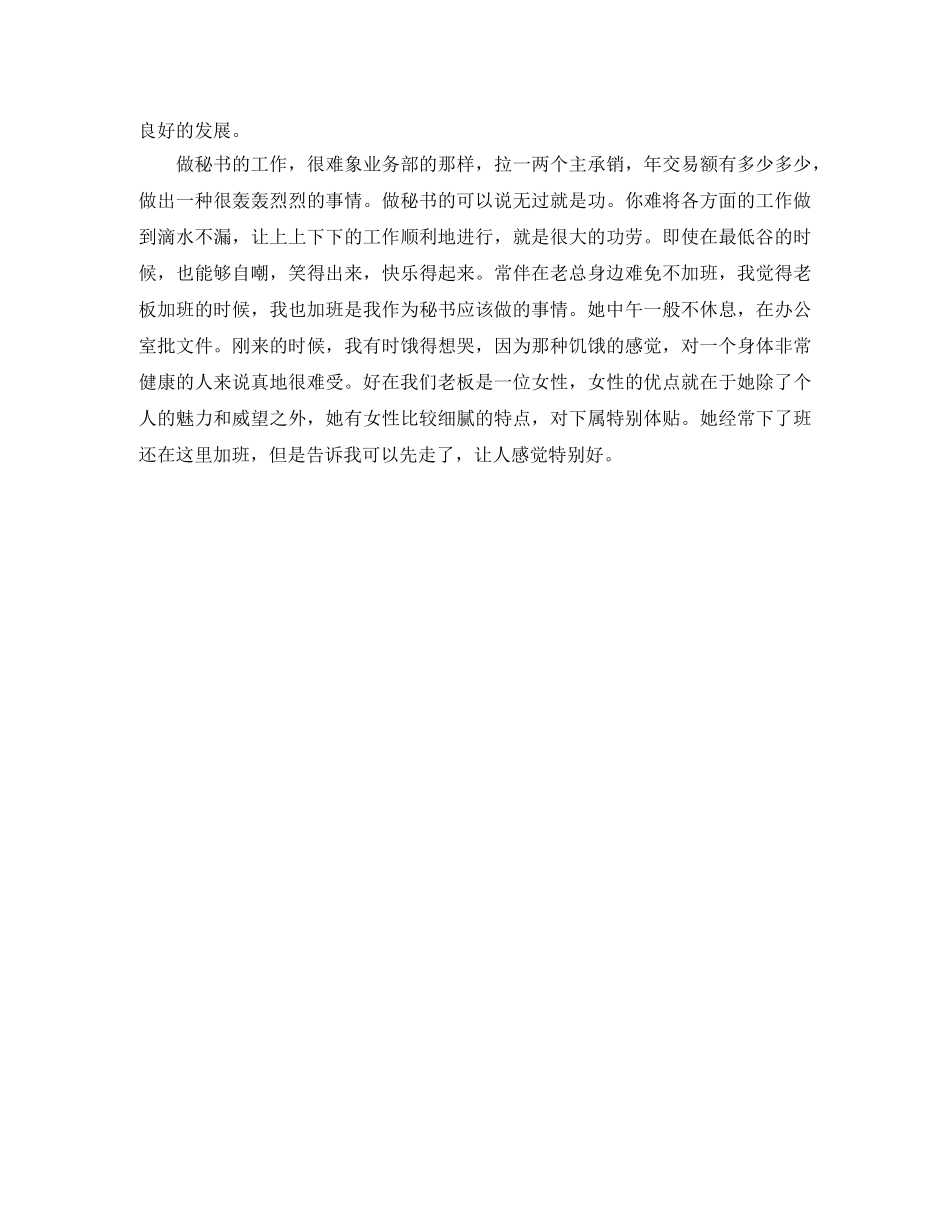 良好的发展。

做秘书的工作，很难象业务部的那样，拉一两个主承销，年交易额有多少多少，做出一种很轰轰烈烈的事情。做秘书的可以说无过就是功。你难将各方面的工作做到滴水不漏，让上上下下的工作顺利地进行，就是很大的功劳。即使在最低谷的时候，也能够自嘲，笑得出来，快乐得起来。常伴在老总身边难免不加班，我觉得老板加班的时候，我也加班是我作为秘书应该做的事情。她中午一般不休息，在办公室批文件。刚来的时候，我有时饿得想哭，因为那种饥饿的感觉，对一个身体非常健康的人来说真地很难受。好在我们老板是一位女性，女性的优点就在于她除了个人的魅力和威望之外，她有女性比较细腻的特点，对下属特别体贴。她经常下了班还在这里加班，但是告诉我可以先走了，让人感觉特别好。